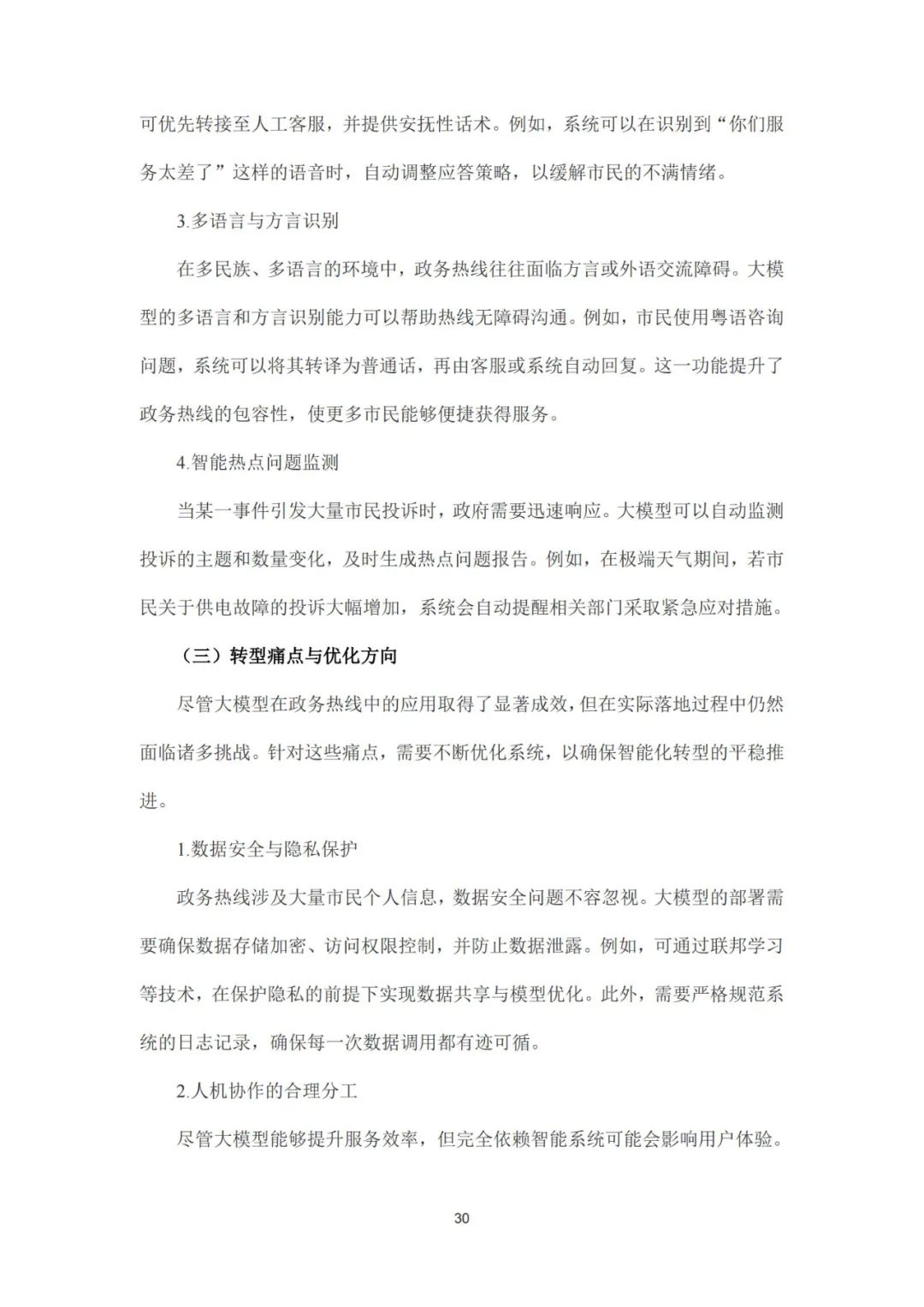 可优先转接至人工客服，并提供安抚性话术。例如，系统可以在识别到“你们服务太差了”这样的语音时，自动调整应答策略，以缓解市民的不满情绪。

3.多语言与方言识别

在多民族、多语言的环境中，政务热线往往面临方言或外语交流障碍。大模型的多语言和方言识别能力可以帮助热线无障碍沟通。例如，市民使用粤语咨询问题，系统可以将其转译为普通话，再由客服或系统自动回复。这一功能提升了政务热线的包容性，使更多市民能够便捷获得服务。

4.智能热点问题监测

当某一事件引发大量市民投诉时，政府需要迅速响应。大模型可以自动监测投诉的主题和数量变化，及时生成热点问题报告。例如，在极端天气期间，若市民关于供电故障的投诉大幅增加，系统会自动提醒相关部门采取紧急应对措施。

（三）转型痛点与优化方向

尽管大模型在政务热线中的应用取得了显著成效，但在实际落地过程中仍然面临诸多挑战。针对这些痛点，需要不断优化系统，以确保智能化转型的平稳推进。

1.数据安全与隐私保护

政务热线涉及大量市民个人信息，数据安全问题不容忽视。大模型的部署需要确保数据存储加密、访问权限控制，并防止数据泄露。例如，可通过联邦学习等技术，在保护隐私的前提下实现数据共享与模型优化。此外，需要严格规范系统的日志记录，确保每一次数据调用都有迹可循。

2.人机协作的合理分工

尽管大模型能够提升服务效率，但完全依赖智能系统可能会影响用户体验。

30